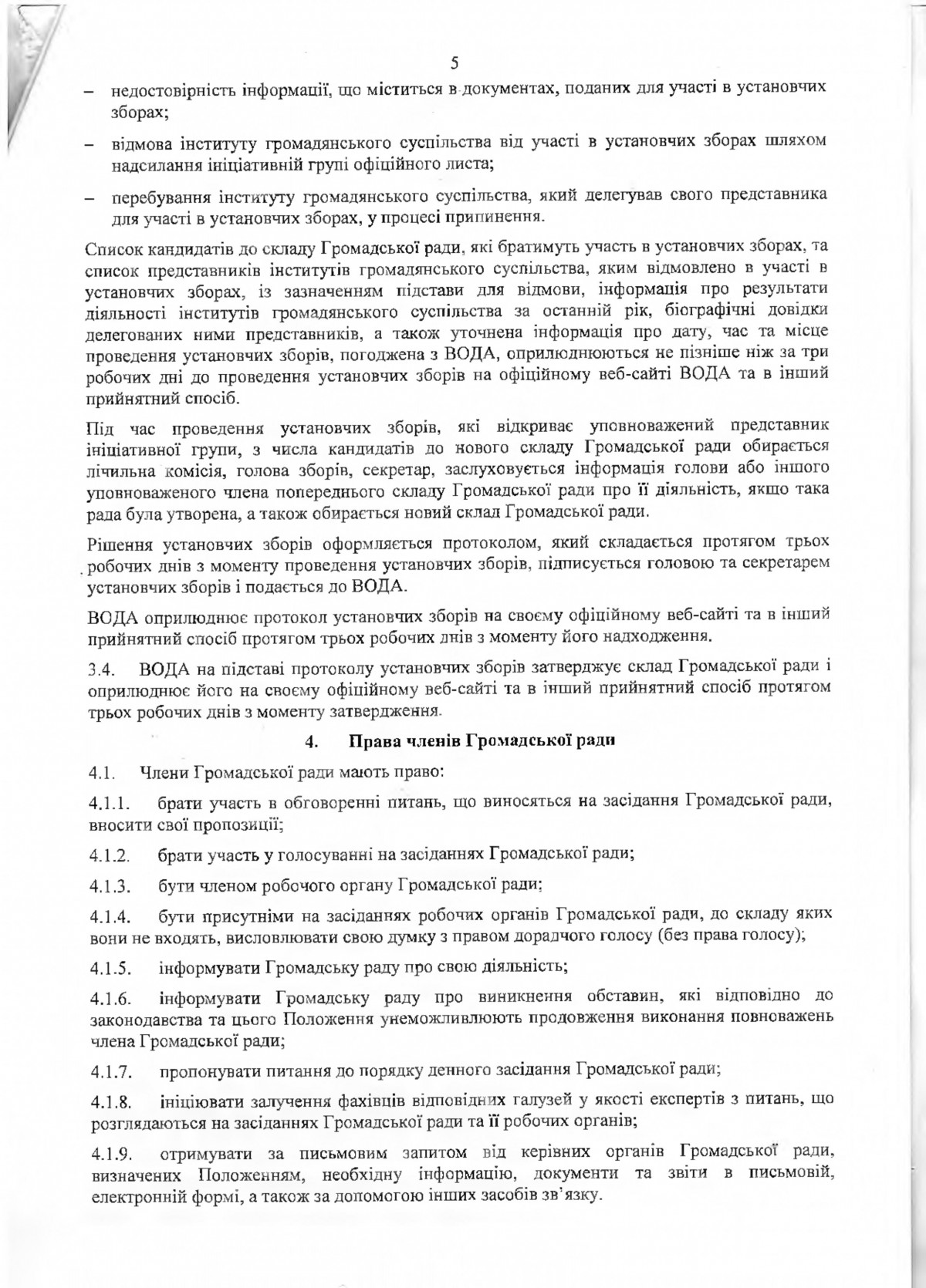 5

– недостовірність інформації, що міститься в документах, поданих для участі в установчих зборах;

– відмова інституту громадянського суспільства від участі в установчих зборах шляхом надсилання ініціативній групі офіційного листа;

– перебування інституту громадянського суспільства, який делегував свого представника для участі в установчих зборах, у процесі припинення.

Список кандидатів до складу Громадської ради, які братимуть участь в установчих зборах, та список представників інститутів громадянського суспільства, яким відмовлено в участі в установчих зборах, із зазначенням підстави для відмови, інформація про результати діяльності інститутів громадянського суспільства за останній рік, біографічні довідки делегованих ними представників, а також уточнена інформація про дату, час та місце проведення установчих зборів, погоджена з ВОДА, оприлюднюються не пізніше ніж за три робочих дні до проведення установчих зборів на офіційному веб-сайті ВОДА та в інший прийнятний спосіб.

Під час проведення установчих зборів, які відкриває уповноважений представник ініціативної групи, з числа кандидатів до нового складу Громадської ради обирається лічильна комісія, голова зборів, секретар, заслуховується інформація голови або іншого уповноваженого члена попереднього складу Громадської ради про її діяльність, якщо така рада була утворена, а також обирається новий склад Громадської ради.

Рішення установчих зборів оформляється протоколом, який складається протягом трьох робочих днів з моменту проведення установчих зборів, підписується головою та секретарем установчих зборів і подається до ВОДА.

ВОДА оприлюднює протокол установчих зборів на своєму офіційному веб-сайті та в інший прийнятний спосіб протягом трьох робочих днів з моменту його надходження.

3.4. ВОДА на підставі протоколу установчих зборів затверджує склад Громадської ради і оприлюднює його на своєму офіційному веб-сайті та в інший прийнятний спосіб протягом трьох робочих днів з моменту затвердження.

4. Права членів Громадської ради

4.1. Члени Громадської ради мають право:

4.1.1. брати участь в обговоренні питань, що виносяться на засідання Громадської ради, вносити свої пропозиції;

4.1.2. брати участь у голосуванні на засіданнях Громадської ради;

4.1.3. бути членом робочого органу Громадської ради;

4.1.4. бути присутніми на засіданнях робочих органів Громадської ради, до складу яких вони не входять, висловлювати свою думку з правом дорадчого голосу (без права голосу);

4.1.5. інформувати Громадську раду про свою діяльність;

4.1.6. інформувати Громадську раду про виникнення обставин, які відповідно до законодавства та цього Положення унеможливлюють продовження виконання повноважень члена Громадської ради;

4.1.7. пропонувати питання до порядку денного засідання Громадської ради;

4.1.8. ініціювати залучення фахівців відповідних галузей у якості експертів з питань, що розглядаються на засіданнях Громадської ради та її робочих органів;

4.1.9. отримувати за письмовим запитом від керівних органів Громадської ради, визначених Положенням, необхідну інформацію, документи та звіти в письмовій, електронній формі, а також за допомогою інших засобів зв'язку.